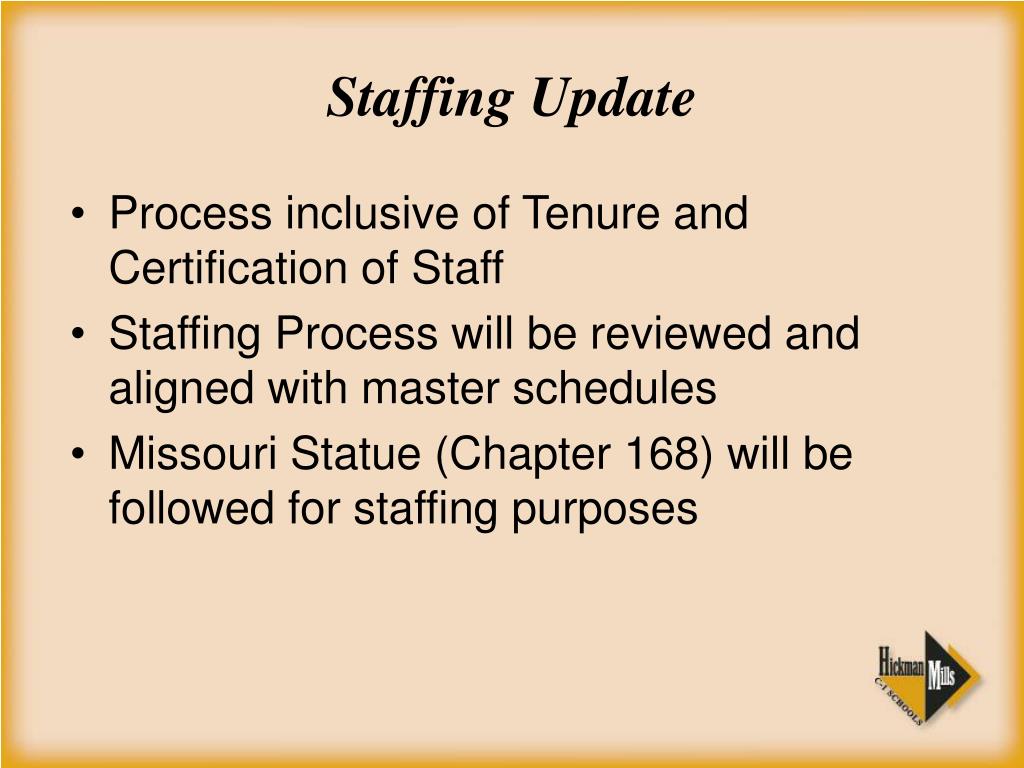 Staffing Update

• Process inclusive of Tenure and Certification of Staff
• Staffing Process will be reviewed and aligned with master schedules
• Missouri Statue (Chapter 168) will be followed for staffing purposes

Hickman Mills
C-1 SCHOOLS